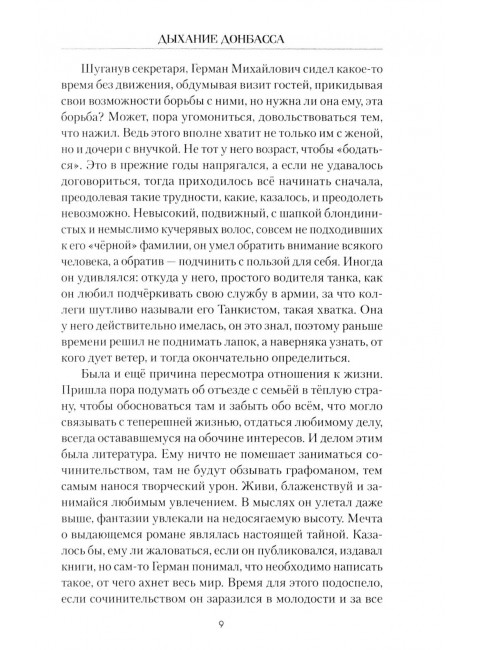 ДЫХАНИЕ ДОНБАССА

Шуганув секретаря, Герман Михайлович сидел какое-то время без движения, обдумывая визит гостей, прикидывая свои возможности борьбы с ними, но нужна ли она ему, эта борьба? Может, пора угомониться, довольствоваться тем, что нажил. Ведь этого вполне хватит не только им с женой, но и дочери с внучкой. Не тот у него возраст, чтобы «бодаться». Это в прежние годы напрягался, а если не удавалось договориться, тогда приходилось всё начинать сначала, преодолевая такие трудности, какие, казалось, и преодолеть невозможно. Невысокий, подвижный, с шапкой блондинистых и немыслимо кучерявых волос, совсем не подходивших к его «чёрной» фамилии, он умел обратить внимание всякого человека, а обратив — подчинить с пользой для себя. Иногда он удивлялся: откуда у него, простого водителя танка, как он любил подчёркивать свою службу в армии, за что коллеги шутливо называли его Танкистом, такая хватка. Она у него действительно имелась, он это знал, поэтому раньше времени решил не поднимать лапок, а наверняка узнать, от кого дует ветер, и тогда окончательно определиться.

Была и ещё причина пересмотра отношения к жизни. Пришла пора подумать об отъезде с семьёй в тёплую страну, чтобы обосноваться там и забыть обо всём, что могло связывать с теперешней жизнью, отдаться любимому делу, всегда остававшемуся на обочине интересов. И делом этим была литература. Ему ничто не помешает заниматься сочинительством, там не будут обзывать графоманом, тем самым нанося творческий урон. Живи, блаженствуй и занимайся любимым увлечением. В мыслях он улетал даже выше, фантазии увлекали на недосягаемую высоту. Мечта о выдающемся романе являлась настоящей тайной. Казалось бы, ему ли жаловаться, если он публиковался, издавал книги, но сам-то Герман понимал, что необходимо написать такое, от чего ахнет весь мир. Время для этого подоспело, если сочинительством он заразился в молодости и за все

9